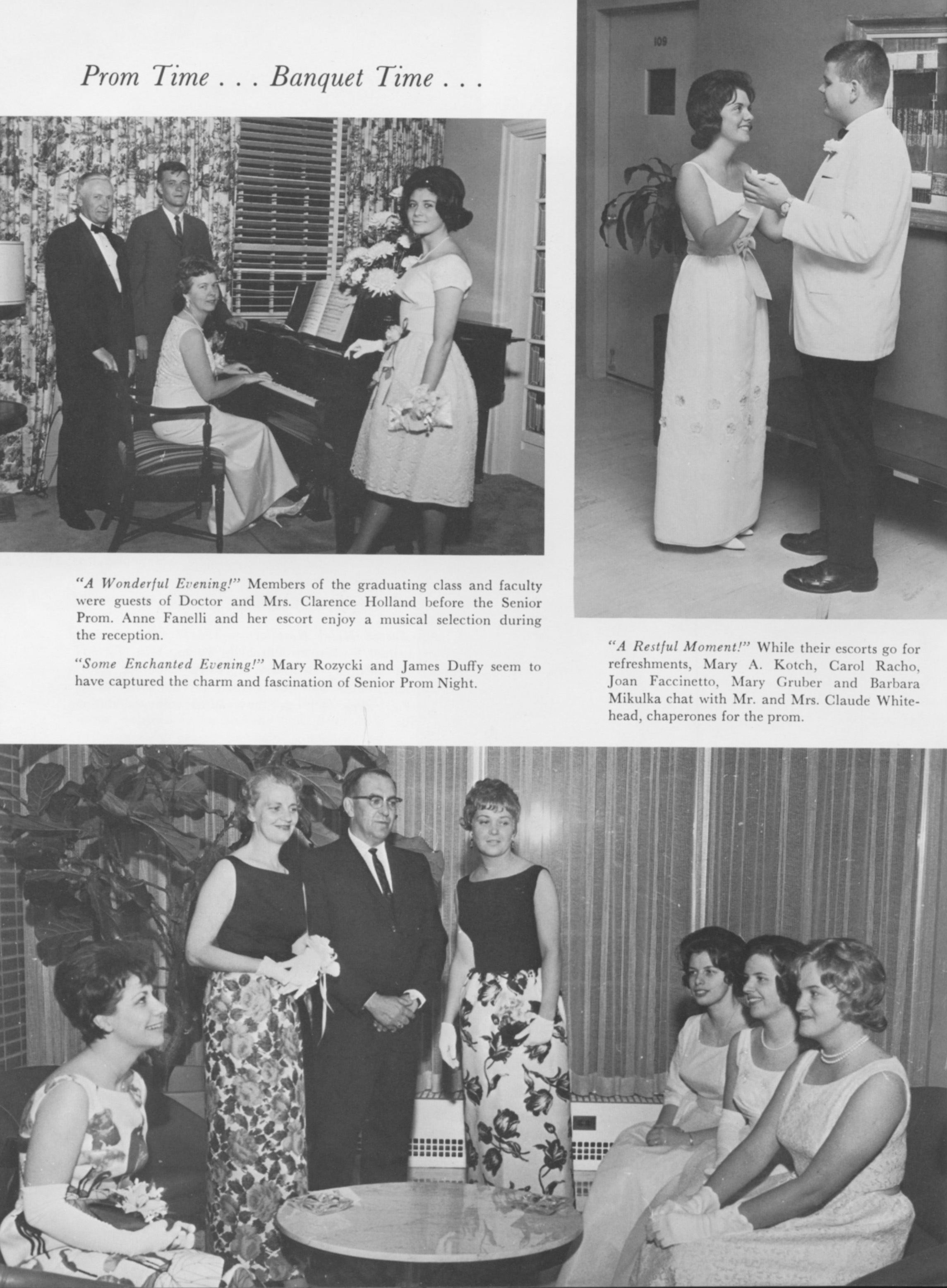 Prom Time . . . Banquet Time . . .

109

"A Wonderful Evening!" Members of the graduating class and faculty were guests of Doctor and Mrs. Clarence Holland before the Senior Prom. Anne Fanelli and her escort enjoy a musical selection during the reception.

"Some Enchanted Evening!" Mary Rozycki and James Duffy seem to have captured the charm and fascination of Senior Prom Night.

"A Restful Moment!" While their escorts go for refreshments, Mary A. Kotch, Carol Racho, Joan Faccinetto, Mary Gruber and Barbara Mikulka chat with Mr. and Mrs. Claude Whitehead, chaperones for the prom.